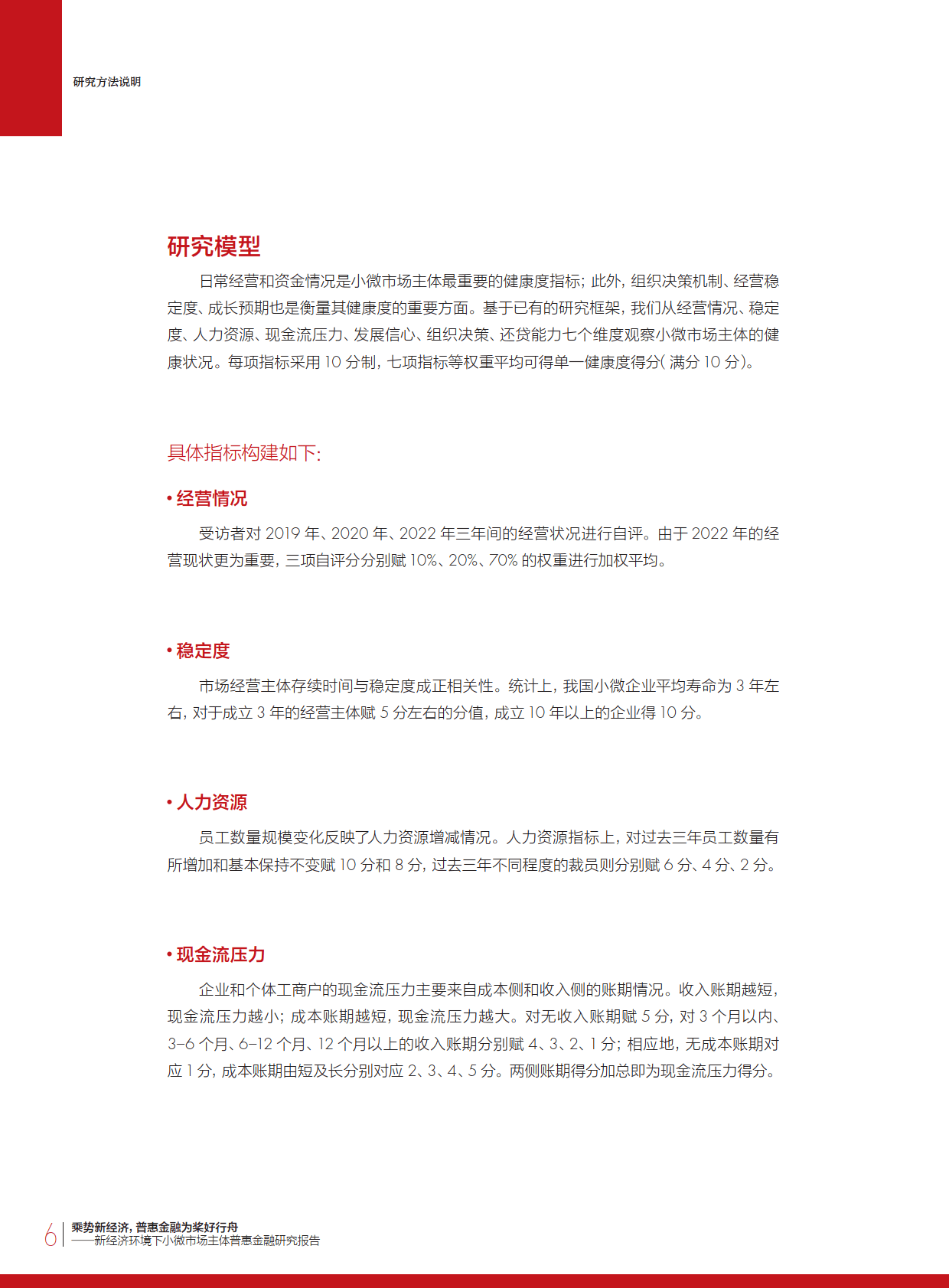 研究方法说明

研究模型

日常经营和资金情况是小微市场主体最重要的健康度指标；此外，组织决策机制、经营稳定度、成长预期也是衡量其健康度的重要方面。基于已有的研究框架，我们从经营情况、稳定度、人力资源、现金流压力、发展信心、组织决策、还贷能力七个维度观察小微市场主体的健康状况。每项指标采用 10 分制，七项指标等权重平均可得单一健康度得分（满分 10 分）。

具体指标构建如下：

• 经营情况

受访者对 2019 年、2020 年、2022 年三年间的经营状况进行自评。由于 2022 年的经营现状更为重要，三项自评分分别赋 10%、20%、70% 的权重进行加权平均。

• 稳定度

市场经营主体存续时间与稳定度成正相关性。统计上，我国小微企业平均寿命为 3 年左右，对于成立 3 年的经营主体赋 5 分左右的分值，成立 10 年以上的企业得 10 分。

• 人力资源

员工数量规模变化反映了人力资源增减情况。人力资源指标上，对过去三年员工数量有所增加和基本保持不变赋 10 分和 8 分，过去三年不同程度的裁员则分别赋 6 分、4 分、2 分。

• 现金流压力

企业和个体工商户的现金流压力主要来自成本侧和收入侧的账期情况。收入账期越短，现金流压力越小；成本账期越短，现金流压力越大。对无收入账期赋 5 分，对 3 个月以内、3-6 个月、6-12 个月、12 个月以上的收入账期分别赋 4、3、2、1 分；相应地，无成本账期对应 1 分，成本账期由短及长分别对应 2、3、4、5 分。两侧账期得分加总即为现金流压力得分。

6 乘势新经济，普惠金融为桨好行舟
——新经济环境下小微市场主体普惠金融研究报告